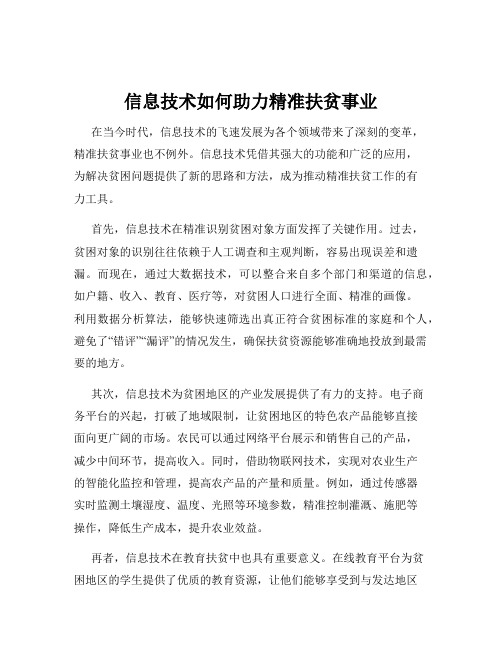 信息技术如何助力精准扶贫事业

在当今时代，信息技术的飞速发展为各个领域带来了深刻的变革，精准扶贫事业也不例外。信息技术凭借其强大的功能和广泛的应用，为解决贫困问题提供了新的思路和方法，成为推动精准扶贫工作的有力工具。

首先，信息技术在精准识别贫困对象方面发挥了关键作用。过去，贫困对象的识别往往依赖于人工调查和主观判断，容易出现误差和遗漏。而现在，通过大数据技术，可以整合来自多个部门和渠道的信息，如户籍、收入、教育、医疗等，对贫困人口进行全面、精准的画像。利用数据分析算法，能够快速筛选出真正符合贫困标准的家庭和个人，避免了“错评”“漏评”的情况发生，确保扶贫资源能够准确地投放到最需要的地方。

其次，信息技术为贫困地区的产业发展提供了有力的支持。电子商务平台的兴起，打破了地域限制，让贫困地区的特色农产品能够直接面向更广阔的市场。农民可以通过网络平台展示和销售自己的产品，减少中间环节，提高收入。同时，借助物联网技术，实现对农业生产的智能化监控和管理，提高农产品的产量和质量。例如，通过传感器实时监测土壤湿度、温度、光照等环境参数，精准控制灌溉、施肥等操作，降低生产成本，提升农业效益。

再者，信息技术在教育扶贫中也具有重要意义。在线教育平台为贫困地区的学生提供了优质的教育资源，让他们能够享受到与发达地区